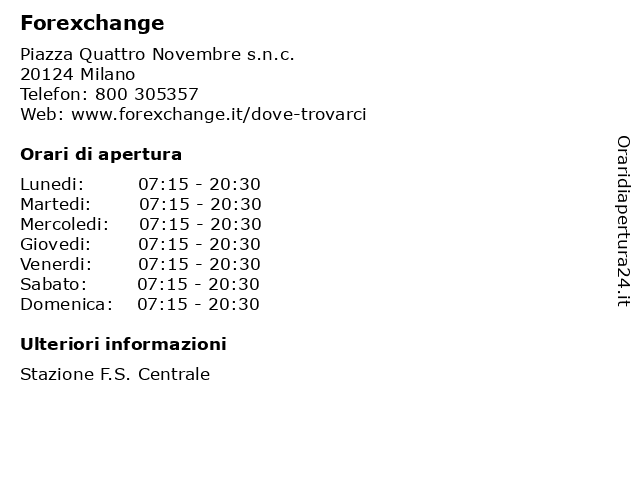 Forexchange

Piazza Quattro Novembre s.n.c.
20124 Milano
Telefon: 800 305357
Web: www.forexchange.it/dove-trovarci

Orari di apertura

Lunedi: 07:15 - 20:30
Martedi: 07:15 - 20:30
Mercoledi: 07:15 - 20:30
Giovedi: 07:15 - 20:30
Venerdi: 07:15 - 20:30
Sabato: 07:15 - 20:30
Domenica: 07:15 - 20:30

Ulteriori informazioni

Stazione F.S. Centrale

Oraridiapertura24.it